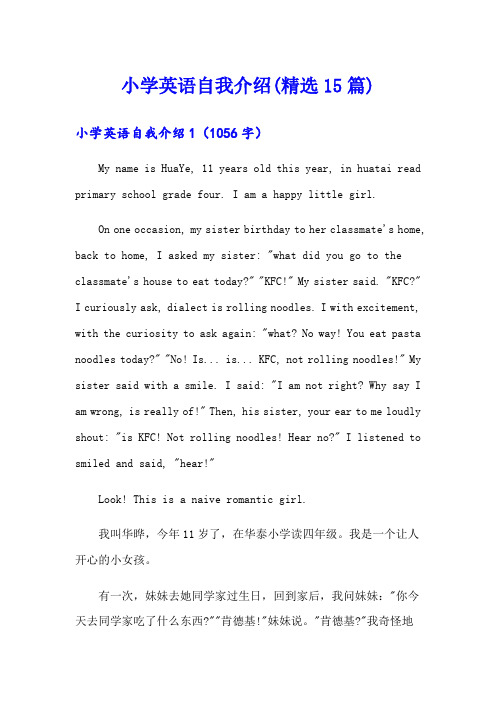 小学英语自我介绍(精选15篇)

小学英语自我介绍1（1056字）

My name is HuaYe, 11 years old this year, in huatai read primary school grade four. I am a happy little girl.

On one occasion, my sister birthday to her classmate's home, back to home, I asked my sister: "what did you go to the classmate's house to eat today?" "KFC!" My sister said. "KFC?" I curiously ask, dialect is rolling noodles. I with excitement, with the curiosity to ask again: "what? No way! You eat pasta noodles today?" "No! Is... is... KFC, not rolling noodles!" My sister said with a smile. I said: "I am not right? Why say I am wrong, is really of!" Then, his sister, your ear to me loudly shout: "is KFC! Not rolling noodles! Hear no?" I listened to smiled and said, "hear!"

Look! This is a naive romantic girl.

我叫华晔，今年11岁了，在华泰小学读四年级。我是一个让人开心的小女孩。

有一次，妹妹去她同学家过生日，回到家后，我问妹妹："你今天去同学家吃了什么东西?""肯德基!"妹妹说。"肯德基?"我奇怪地